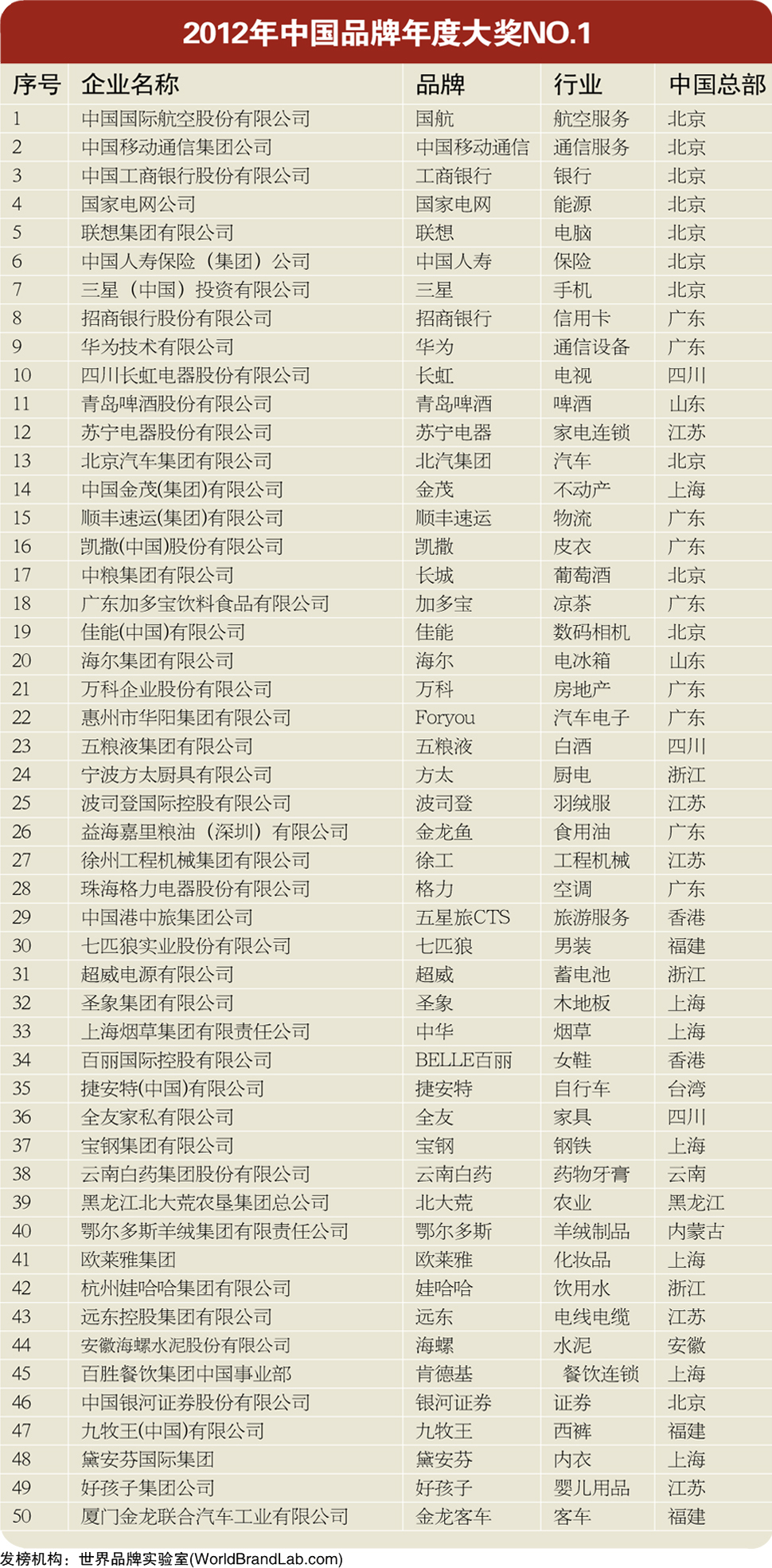 2012年中国品牌年度大奖NO.1

| 序号 | 企业名称 | 品牌 | 行业 | 中国总部 |
|---|---|---|---|---|
| 1 | 中国国际航空股份有限公司 | 国航 | 航空服务 | 北京 |
| 2 | 中国移动通信集团公司 | 中国移动通信 | 通信服务 | 北京 |
| 3 | 中国工商银行股份有限公司 | 工商银行 | 银行 | 北京 |
| 4 | 国家电网公司 | 国家电网 | 能源 | 北京 |
| 5 | 联想集团有限公司 | 联想 | 电脑 | 北京 |
| 6 | 中国人寿保险（集团）公司 | 中国人寿 | 保险 | 北京 |
| 7 | 三星（中国）投资有限公司 | 三星 | 手机 | 北京 |
| 8 | 招商银行股份有限公司 | 招商银行 | 信用卡 | 广东 |
| 9 | 华为技术有限公司 | 华为 | 通信设备 | 广东 |
| 10 | 四川长虹电器股份有限公司 | 长虹 | 电视 | 四川 |
| 11 | 青岛啤酒股份有限公司 | 青岛啤酒 | 啤酒 | 山东 |
| 12 | 苏宁电器股份有限公司 | 苏宁电器 | 家电连锁 | 江苏 |
| 13 | 北京汽车集团有限公司 | 北汽集团 | 汽车 | 北京 |
| 14 | 中国金茂(集团)有限公司 | 金茂 | 不动产 | 上海 |
| 15 | 顺丰速运(集团)有限公司 | 顺丰速运 | 物流 | 广东 |
| 16 | 凯撒(中国)股份有限公司 | 凯撒 | 皮衣 | 广东 |
| 17 | 中粮集团有限公司 | 长城 | 葡萄酒 | 北京 |
| 18 | 广东加多宝饮料食品有限公司 | 加多宝 | 凉茶 | 广东 |
| 19 | 佳能(中国)有限公司 | 佳能 | 数码相机 | 北京 |
| 20 | 海尔集团有限公司 | 海尔 | 电冰箱 | 山东 |
| 21 | 万科企业股份有限公司 | 万科 | 房地产 | 广东 |
| 22 | 惠州市华阳集团有限公司 | Foryou | 汽车电子 | 广东 |
| 23 | 五粮液集团有限公司 | 五粮液 | 白酒 | 四川 |
| 24 | 宁波方太厨具有限公司 | 方太 | 厨电 | 浙江 |
| 25 | 波司登国际控股有限公司 | 波司登 | 羽绒服 | 江苏 |
| 26 | 益海嘉里粮油（深圳）有限公司 | 金龙鱼 | 食用油 | 广东 |
| 27 | 徐州工程机械集团有限公司 | 徐工 | 工程机械 | 江苏 |
| 28 | 珠海格力电器股份有限公司 | 格力 | 空调 | 广东 |
| 29 | 中国港中旅集团公司 | 五星旅CTS | 旅游服务 | 香港 |
| 30 | 七匹狼实业股份有限公司 | 七匹狼 | 男装 | 福建 |
| 31 | 超威电源有限公司 | 超威 | 蓄电池 | 浙江 |
| 32 | 圣象集团有限公司 | 圣象 | 木地板 | 上海 |
| 33 | 上海烟草集团有限责任公司 | 中华 | 烟草 | 上海 |
| 34 | 百丽国际控股有限公司 | BELLE百丽 | 女鞋 | 香港 |
| 35 | 捷安特(中国)有限公司 | 捷安特 | 自行车 | 台湾 |
| 36 | 全友家私有限公司 | 全友 | 家具 | 四川 |
| 37 | 宝钢集团有限公司 | 宝钢 | 钢铁 | 上海 |
| 38 | 云南白药集团股份有限公司 | 云南白药 | 药物牙膏 | 云南 |
| 39 | 黑龙江北大荒农垦集团总公司 | 北大荒 | 农业 | 黑龙江 |
| 40 | 鄂尔多斯羊绒集团有限责任公司 | 鄂尔多斯 | 羊绒制品 | 内蒙古 |
| 41 | 欧莱雅集团 | 欧莱雅 | 化妆品 | 上海 |
| 42 | 杭州娃哈哈集团有限公司 | 娃哈哈 | 饮用水 | 浙江 |
| 43 | 远东控股集团有限公司 | 远东 | 电线电缆 | 江苏 |
| 44 | 安徽海螺水泥股份有限公司 | 海螺 | 水泥 | 安徽 |
| 45 | 百胜餐饮集团中国事业部 | 肯德基 | 餐饮连锁 | 上海 |
| 46 | 中国银河证券股份有限公司 | 银河证券 | 证券 | 北京 |
| 47 | 九牧王(中国)有限公司 | 九牧王 | 西裤 | 福建 |
| 48 | 黛安芬国际集团 | 黛安芬 | 内衣 | 上海 |
| 49 | 好孩子集团公司 | 好孩子 | 婴儿用品 | 江苏 |
| 50 | 厦门金龙联合汽车工业有限公司 | 金龙客车 | 客车 | 福建 |

发榜机构：世界品牌实验室(WorldBrandLab.com)